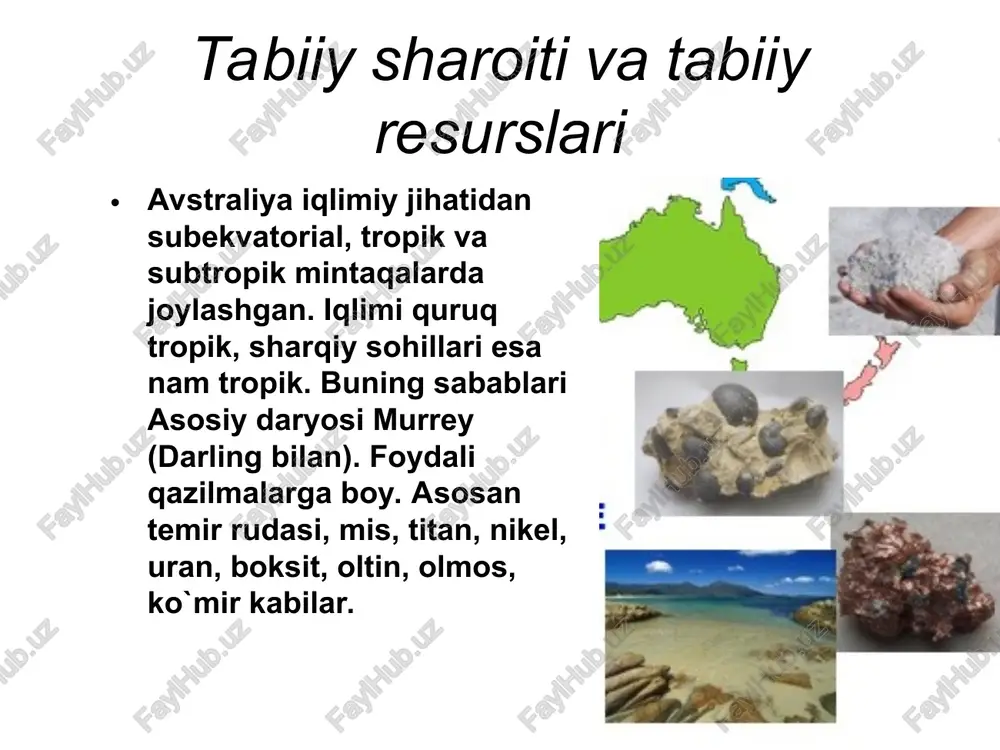 Tabiiy sharoiti va tabiiy resurslari

• Avstraliya iqlimiy jihatidan subekvatorial, tropik va subtropik mintaqalarda joylashgan. Iqlimi quruq tropik, sharqiy sohillari esa nam tropik. Buning sabablari Asosiy daryosi Murrey (Darling bilan). Foydali qazilmalarga boy. Asosan temir rudasi, mis, titan, nikel, uran, boksit, oltin, olmos, ko`mir kabilar.

FaylHub.uz